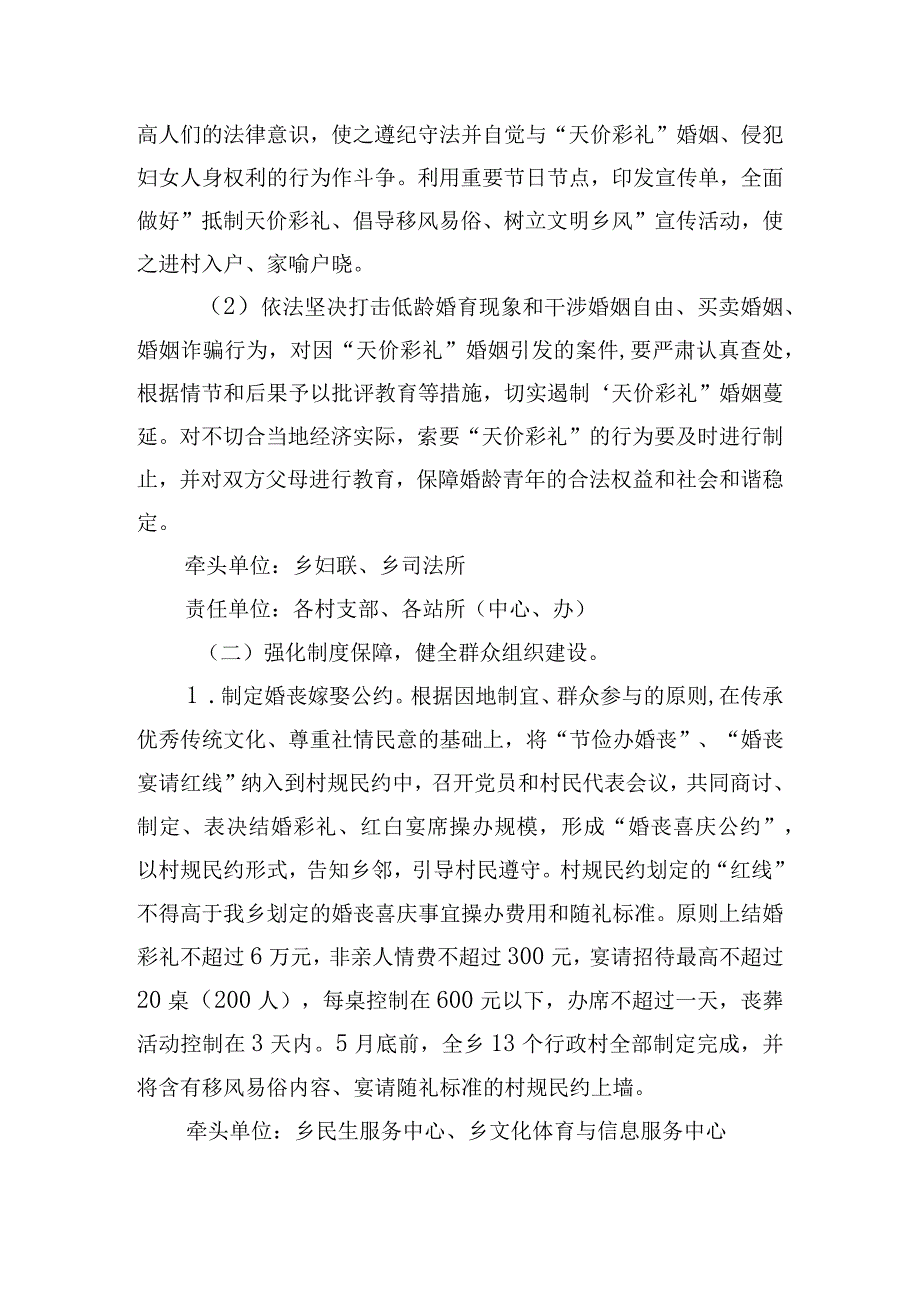 高人们的法律意识，使之遵纪守法并自觉与“天价彩礼”婚姻、侵犯妇女人身权利的行为作斗争。利用重要节日节点，印发宣传单，全面做好”抵制天价彩礼、倡导移风易俗、树立文明乡风”宣传活动，使之进村入户、家喻户晓。

（2）依法坚决打击低龄婚育现象和干涉婚姻自由、买卖婚姻、婚姻诈骗行为，对因“天价彩礼”婚姻引发的案件，要严肃认真查处，根据情节和后果予以批评教育等措施，切实遏制‘天价彩礼”婚姻蔓延。对不切合当地经济实际，索要“天价彩礼”的行为要及时进行制止，并对双方父母进行教育，保障婚龄青年的合法权益和社会和谐稳定。

牵头单位：乡妇联、乡司法所

责任单位：各村支部、各站所（中心、办）

（二）强化制度保障，健全群众组织建设。

1．制定婚丧嫁娶公约。根据因地制宜、群众参与的原则，在传承优秀传统文化、尊重社情民意的基础上，将“节俭办婚丧”、“婚丧宴请红线”纳入到村规民约中，召开党员和村民代表会议，共同商讨、制定、表决结婚彩礼、红白宴席操办规模，形成“婚丧喜庆公约”，以村规民约形式，告知乡邻，引导村民遵守。村规民约划定的“红线”不得高于我乡划定的婚丧喜庆事宜操办费用和随礼标准。原则上结婚彩礼不超过6万元，非亲人情费不超过300元，宴请招待最高不超过20桌（200人），每桌控制在600元以下，办席不超过一天，丧葬活动控制在3天内。5月底前，全乡13个行政村全部制定完成，并将含有移风易俗内容、宴请随礼标准的村规民约上墙。

牵头单位：乡民生服务中心、乡文化体育与信息服务中心